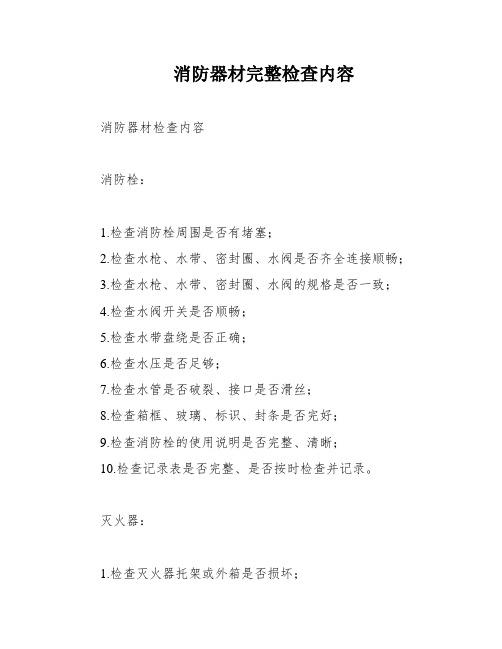 消防器材完整检查内容

消防器材检查内容

消防栓：

1.检查消防栓周围是否有堵塞；
2.检查水枪、水带、密封圈、水阀是否齐全连接顺畅；
3.检查水枪、水带、密封圈、水阀的规格是否一致；
4.检查水阀开关是否顺畅；
5.检查水带盘绕是否正确；
6.检查水压是否足够；
7.检查水管是否破裂、接口是否滑丝；
8.检查箱框、玻璃、标识、封条是否完好；
9.检查消防栓的使用说明是否完整、清晰；
10.检查记录表是否完整、是否按时检查并记录。

灭火器：

1.检查灭火器托架或外箱是否损坏；